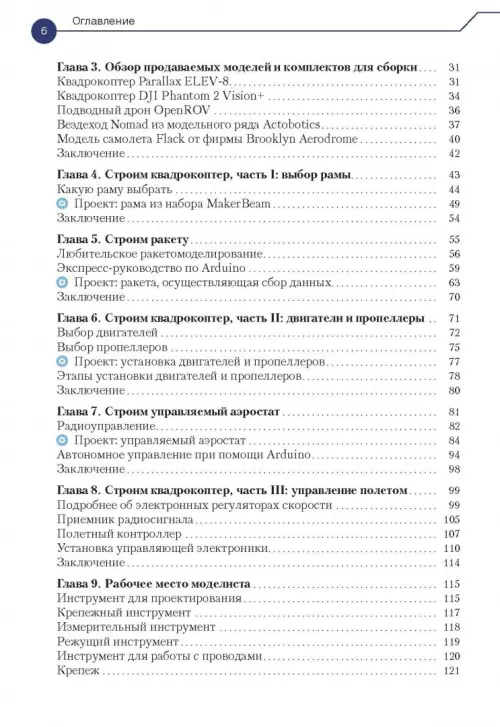 6 Оглавление

Глава 3. Обзор продаваемых моделей и комплектов для сборки ... 31
Квадрокоптер Parallax ELEV-8 ... 31
Квадрокоптер DJI Phantom 2 Vision+ ... 34
Подводный дрон OpenROV ... 36
Вездеход Nomad из модельного ряда Actobotics ... 37
Модель самолета Flack от фирмы Brooklyn Aerodrome ... 40
Заключение ... 42

Глава 4. Строим квадрокоптер, часть I: выбор рамы ... 43
Какую раму выбрать ... 44
Проект: рама из набора MakerBeam ... 49
Заключение ... 54

Глава 5. Строим ракету ... 55
Любительское ракетомоделирование ... 56
Экспресс-руководство по Arduino ... 59
Проект: ракета, осуществляющая сбор данных ... 63
Заключение ... 70

Глава 6. Строим квадрокоптер, часть II: двигатели и пропеллеры ... 71
Выбор двигателей ... 72
Выбор пропеллеров ... 75
Проект: установка двигателей и пропеллеров ... 77
Этапы установки двигателей и пропеллеров ... 78
Заключение ... 80

Глава 7. Строим управляемый аэростат ... 81
Радиоуправление ... 82
Проект: управляемый аэростат ... 84
Автономное управление при помощи Arduino ... 94
Заключение ... 98

Глава 8. Строим квадрокоптер, часть III: управление полетом ... 99
Подробнее об электронных регуляторах скорости ... 99
Приемник радиосигнала ... 105
Полетный контроллер ... 107
Установка управляющей электроники ... 110
Заключение ... 114

Глава 9. Рабочее место моделиста ... 115
Инструмент для проектирования ... 115
Крепежный инструмент ... 117
Измерительный инструмент ... 118
Режущий инструмент ... 119
Инструмент для работы с проводами ... 120
Крепеж ... 121